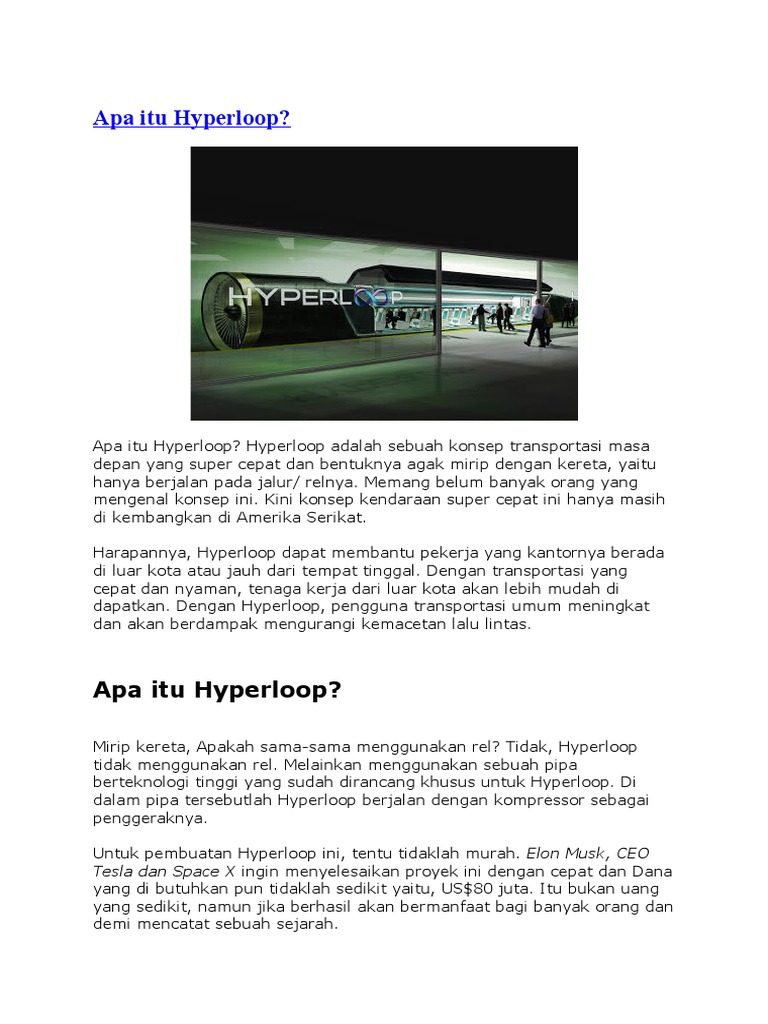 Apa itu Hyperloop?

HYPERLOOP

Apa itu Hyperloop? Hyperloop adalah sebuah konsep transportasi masa depan yang super cepat dan bentuknya agak mirip dengan kereta, yaitu hanya berjalan pada jalur/ relnya. Memang belum banyak orang yang mengenal konsep ini. Kini konsep kendaraan super cepat ini hanya masih di kembangkan di Amerika Serikat.

Harapannya, Hyperloop dapat membantu pekerja yang kantornya berada di luar kota atau jauh dari tempat tinggal. Dengan transportasi yang cepat dan nyaman, tenaga kerja dari luar kota akan lebih mudah di dapatkan. Dengan Hyperloop, pengguna transportasi umum meningkat dan akan berdampak mengurangi kemacetan lalu lintas.

Apa itu Hyperloop?

Mirip kereta, Apakah sama-sama menggunakan rel? Tidak, Hyperloop tidak menggunakan rel. Melainkan menggunakan sebuah pipa berteknologi tinggi yang sudah dirancang khusus untuk Hyperloop. Di dalam pipa tersebutlah Hyperloop berjalan dengan kompressor sebagai penggeraknya.

Untuk pembuatan Hyperloop ini, tentu tidaklah murah. Elon Musk, CEO Tesla dan Space X ingin menyelesaikan proyek ini dengan cepat dan Dana yang di butuhkan pun tidaklah sedikit yaitu, US$80 juta. Itu bukan uang yang sedikit, namun jika berhasil akan bermanfaat bagi banyak orang dan demi mencatat sebuah sejarah.